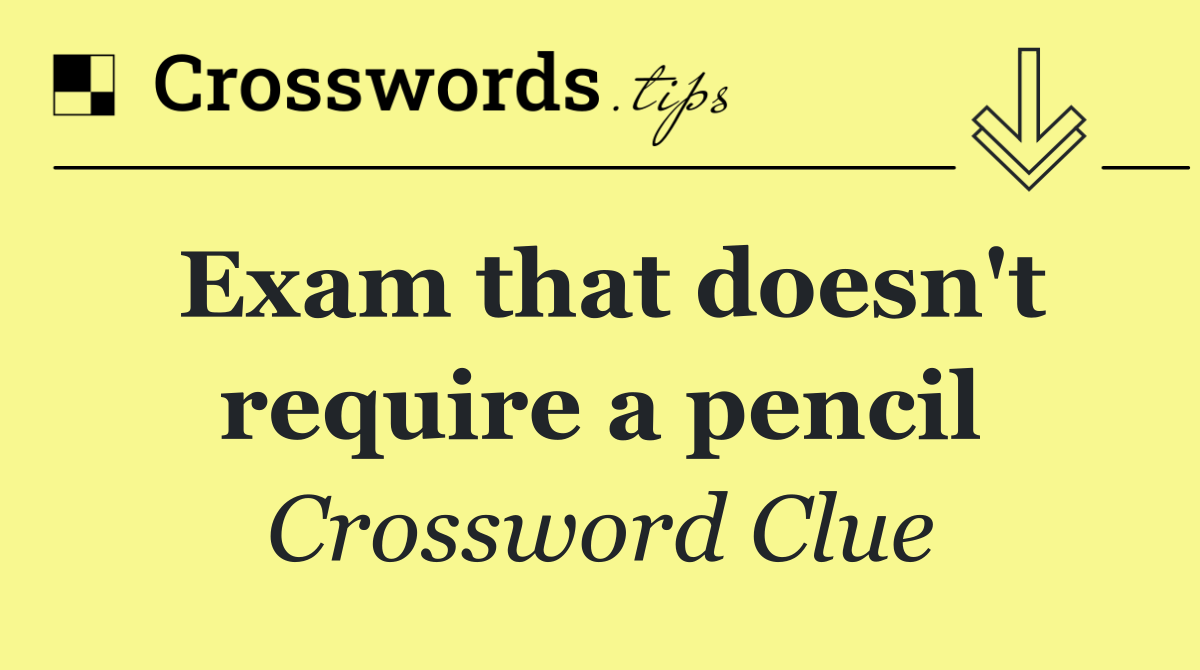 Crosswords.tips

Exam that doesn't require a pencil
Crossword Clue